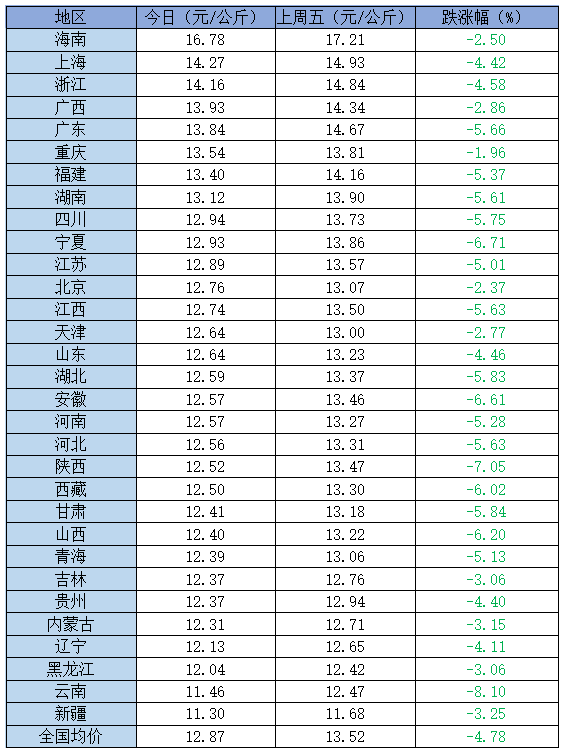 | 地区 | 今日（元/公斤） | 上周五（元/公斤） | 跌涨幅（%） |
|---|---|---|---|
| 海南 | 16.78 | 17.21 | -2.50 |
| 上海 | 14.27 | 14.93 | -4.42 |
| 浙江 | 14.16 | 14.84 | -4.58 |
| 广西 | 13.93 | 14.34 | -2.86 |
| 广东 | 13.84 | 14.67 | -5.66 |
| 重庆 | 13.54 | 13.81 | -1.96 |
| 福建 | 13.40 | 14.16 | -5.37 |
| 湖南 | 13.12 | 13.90 | -5.61 |
| 四川 | 12.94 | 13.73 | -5.75 |
| 宁夏 | 12.93 | 13.86 | -6.71 |
| 江苏 | 12.89 | 13.57 | -5.01 |
| 北京 | 12.76 | 13.07 | -2.37 |
| 江西 | 12.74 | 13.50 | -5.63 |
| 天津 | 12.64 | 13.00 | -2.77 |
| 山东 | 12.64 | 13.23 | -4.46 |
| 湖北 | 12.59 | 13.37 | -5.83 |
| 安徽 | 12.57 | 13.46 | -6.61 |
| 河南 | 12.57 | 13.27 | -5.28 |
| 河北 | 12.56 | 13.31 | -5.63 |
| 陕西 | 12.52 | 13.47 | -7.05 |
| 西藏 | 12.50 | 13.30 | -6.02 |
| 甘肃 | 12.41 | 13.18 | -5.84 |
| 山西 | 12.40 | 13.22 | -6.20 |
| 青海 | 12.39 | 13.06 | -5.13 |
| 吉林 | 12.37 | 12.76 | -3.06 |
| 贵州 | 12.37 | 12.94 | -4.40 |
| 内蒙古 | 12.31 | 12.71 | -3.15 |
| 辽宁 | 12.13 | 12.65 | -4.11 |
| 黑龙江 | 12.04 | 12.42 | -3.06 |
| 云南 | 11.46 | 12.47 | -8.10 |
| 新疆 | 11.30 | 11.68 | -3.25 |
| 全国均价 | 12.87 | 13.52 | -4.78 |